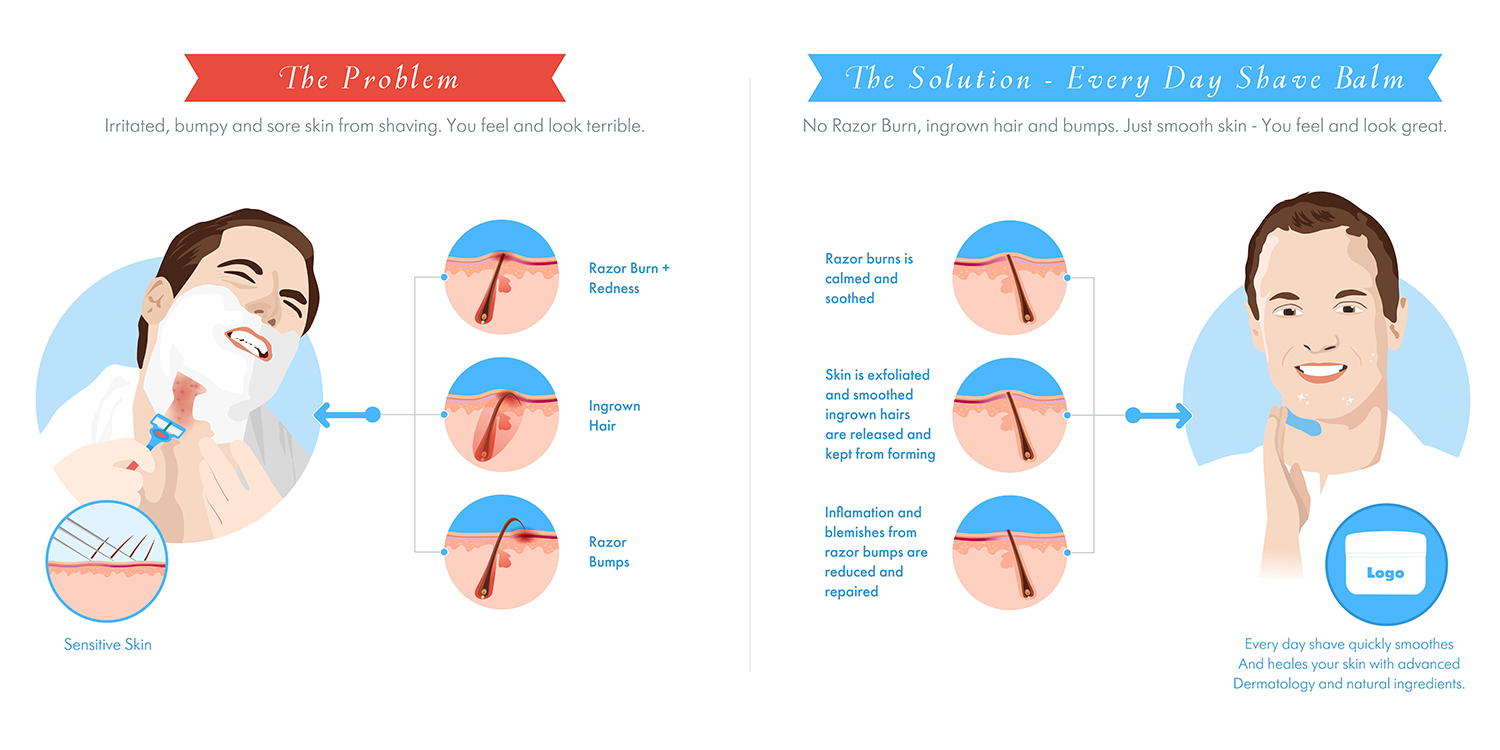 The Problem

Irritated, bumpy and sore skin from shaving. You feel and look terrible.

Razor Burn + Redness

Ingrown Hair

Razor Bumps

Sensitive Skin

The Solution - Every Day Shave Balm

No Razor Burn, ingrown hair and bumps. Just smooth skin - You feel and look great.

Razor burns is calmed and soothed

Skin is exfoliated and smoothed ingrown hairs are released and kept from forming

Inflamation and blemishes from razor bumps are reduced and repaired

Logo

Every day shave quickly smoothes And heales your skin with advanced Dermatology and natural ingredients.